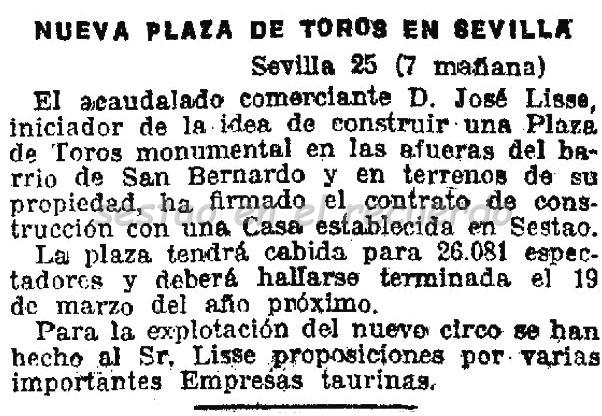 NUEVA PLAZA DE TOROS EN SEVILLA

Sevilla 25 (7 mañana)

El acaudalado comerciante D. José Lisse, iniciador de la idea de construir una Plaza de Toros monumental en las afueras del barrio de San Bernardo y en terrenos de su propiedad, ha firmado el contrato de construcción con una Casa establecida en Sestao.

La plaza tendrá cabida para 26.081 espectadores y deberá hallarse terminada el 19 de marzo del año próximo.

Para la explotación del nuevo circo se han hecho al Sr. Lisse proposiciones por varias importantes Empresas taurinas.

sestao en el recuerdo